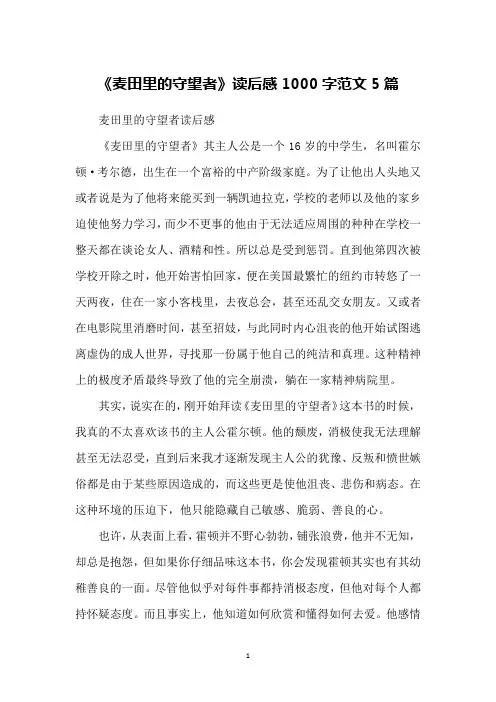 《麦田里的守望者》读后感 1000 字范文 5 篇

麦田里的守望者读后感

《麦田里的守望者》其主人公是一个 16 岁的中学生，名叫霍尔顿·考尔德，出生在一个富裕的中产阶级家庭。为了让他出人头地又或者说是为了他将来能买到一辆凯迪拉克，学校的老师以及他的家乡迫使他努力学习，而少不更事的他由于无法适应周围的种种在学校一整天都在谈论女人、酒精和性。所以总是受到惩罚。直到他第四次被学校开除之时，他开始害怕回家，便在美国最繁忙的纽约市转悠了一天两夜，住在一家小客栈里，去夜总会，甚至还乱交女朋友。又或者在电影院里消磨时间，甚至招妓，与此同时内心沮丧的他开始试图逃离虚伪的成人世界，寻找那一份属于他自己的纯洁和真理。这种精神上的极度矛盾最终导致了他的完全崩溃，躺在一家精神病院里。

其实，说实在的，刚开始拜读《麦田里的守望者》这本书的时候，我真的不太喜欢该书的主人公霍尔顿。他的颓废，消极使我无法理解甚至无法忍受，直到后来我才逐渐发现主人公的犹豫、反叛和愤世嫉俗都是由于某些原因造成的，而这些更是使他沮丧、悲伤和病态。在这种环境的压迫下，他只能隐藏自己敏感、脆弱、善良的心。

也许，从表面上看，霍顿并不野心勃勃，铺张浪费，他并不无知，却总是抱怨，但如果你仔细品味这本书，你会发现霍顿其实也有其幼稚善良的一面。尽管他似乎对每件事都持消极态度，但他对每个人都持怀疑态度。而且事实上，他知道如何欣赏和懂得如何去爱。他感情

1